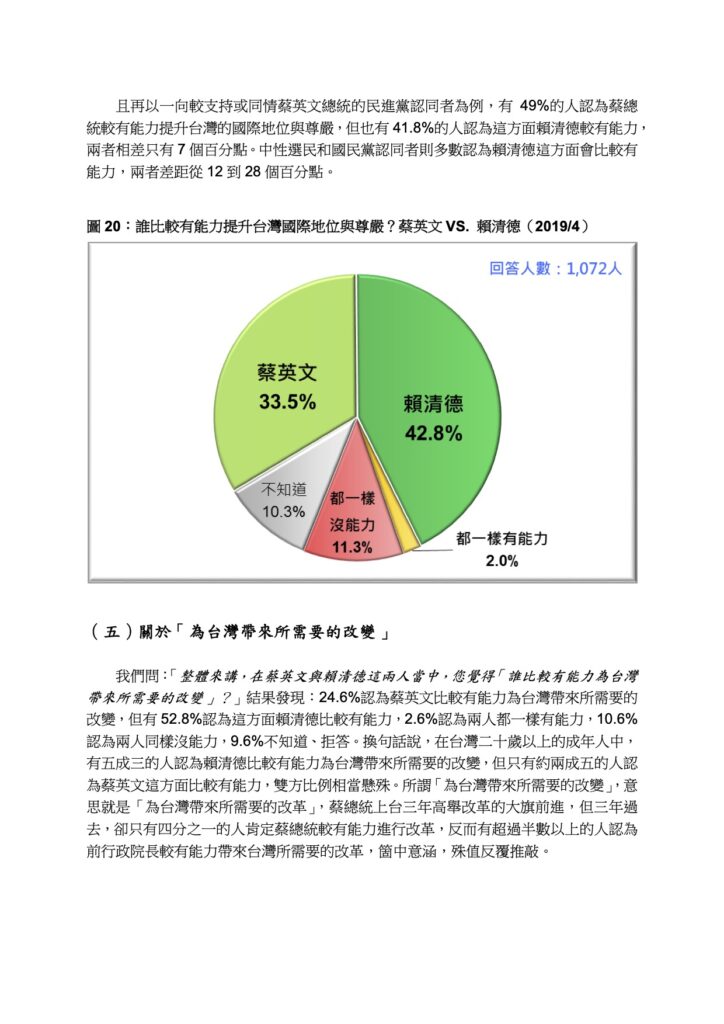 且再以一向較支持或同情蔡英文總統的民進黨認同者為例，有 49%的人認為蔡總統較有能力提升台灣的國際地位與尊嚴，但也有 41.8%的人認為這方面賴清德較有能力，兩者相差只有 7 個百分點。中性選民和國民黨認同者則多數認為賴清德這方面會比較有能力，兩者差距從 12 到 28 個百分點。

圖 20：誰比較有能力提升台灣國際地位與尊嚴？蔡英文 VS. 賴清德（2019/4）

回答人數：1,072人

蔡英文 33.5%

賴清德 42.8%

不知道 10.3%

都一樣沒能力 11.3%

都一樣有能力 2.0%

（五）關於「為台灣帶來所需要的改變」

我們問：「整體來講，在蔡英文與賴清德這兩人當中，您覺得「誰比較有能力為台灣帶來所需要的改變」？」結果發現：24.6%認為蔡英文比較有能力為台灣帶來所需要的改變，但有 52.8%認為這方面賴清德比較有能力，2.6%認為兩人都一樣有能力，10.6%認為兩人同樣沒能力，9.6%不知道、拒答。換句話說，在台灣二十歲以上的成年人中，有五成三的人認為賴清德比較有能力為台灣帶來所需要的改變，但只有約兩成五的人認為蔡英文這方面比較有能力，雙方比例相當懸殊。所謂「為台灣帶來所需要的改變」，意思就是「為台灣帶來所需要的改革」，蔡總統上台三年高舉改革的大旗前進，但三年過去，卻只有四分之一的人肯定蔡總統較有能力進行改革，反而有超過半數以上的人認為前行政院長較有能力帶來台灣所需要的改革，箇中意涵，殊值反覆推敲。